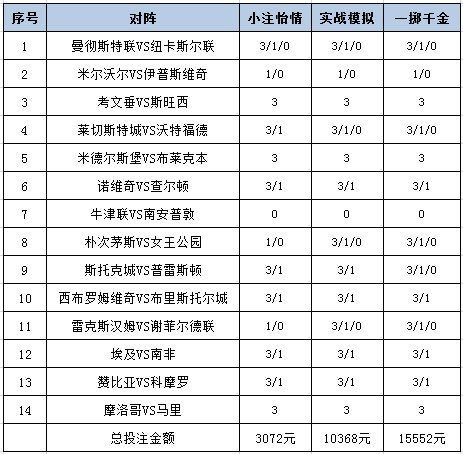 | 序号 | 对阵 | 小注怡情 | 实战模拟 | 一掷千金 |
|---|---|---|---|---|
| 1 | 曼彻斯特联VS纽卡斯尔联 | 3/1/0 | 3/1/0 | 3/1/0 |
| 2 | 米尔沃尔VS伊普斯维奇 | 1/0 | 1/0 | 1/0 |
| 3 | 考文垂VS斯旺西 | 3 | 3 | 3 |
| 4 | 莱切斯特城VS沃特福德 | 3/1 | 3/1/0 | 3/1/0 |
| 5 | 米德尔斯堡VS布莱克本 | 3 | 3 | 3 |
| 6 | 诺维奇VS查尔顿 | 3/1 | 3/1 | 3/1 |
| 7 | 牛津联VS南安普敦 | 0 | 0 | 0 |
| 8 | 朴次茅斯VS女王公园 | 1/0 | 3/1/0 | 3/1/0 |
| 9 | 斯托克城VS普雷斯顿 | 3/1 | 3/1 | 3/1/0 |
| 10 | 西布罗姆维奇VS布里斯托尔城 | 3/1 | 3/1 | 3/1 |
| 11 | 雷克斯汉姆VS谢菲尔德联 | 1/0 | 3/1/0 | 3/1/0 |
| 12 | 埃及VS南非 | 3/1 | 3/1 | 3/1 |
| 13 | 赞比亚VS科摩罗 | 3/1 | 3/1 | 3/1 |
| 14 | 摩洛哥VS马里 | 3 | 3 | 3 |
| | 总投注金额 | 3072元 | 10368元 | 15552元 |